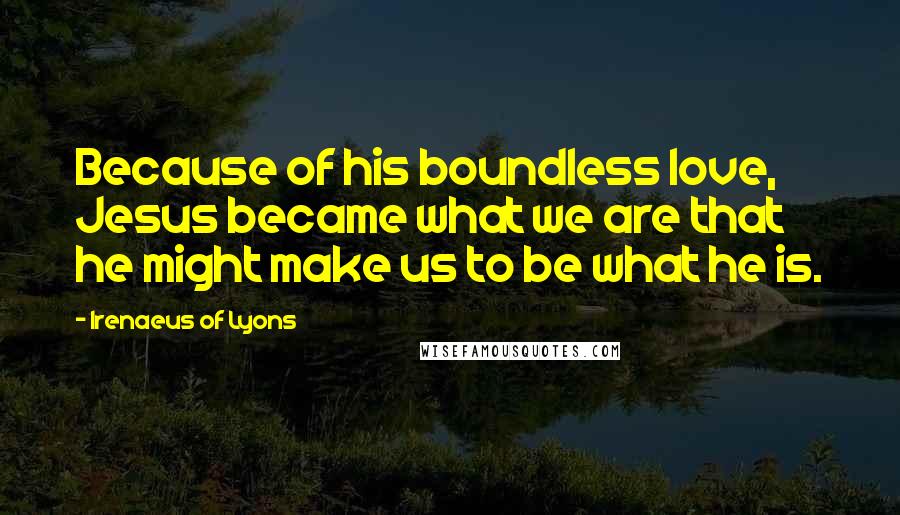 Because of his boundless love, Jesus became what we are that he might make us to be what he is.

- Irenaeus of Lyons

WISEFAMOUSQUOTES.COM